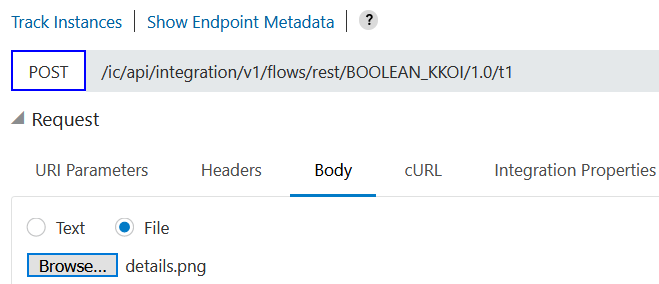 Track Instances | Show Endpoint Metadata | ?

POST /ic/api/integration/v1/flows/rest/BOOLEAN_KKOI/1.0/t1

Request

URI Parameters Headers Body cURL Integration Properties

Text File

Browse... details.png